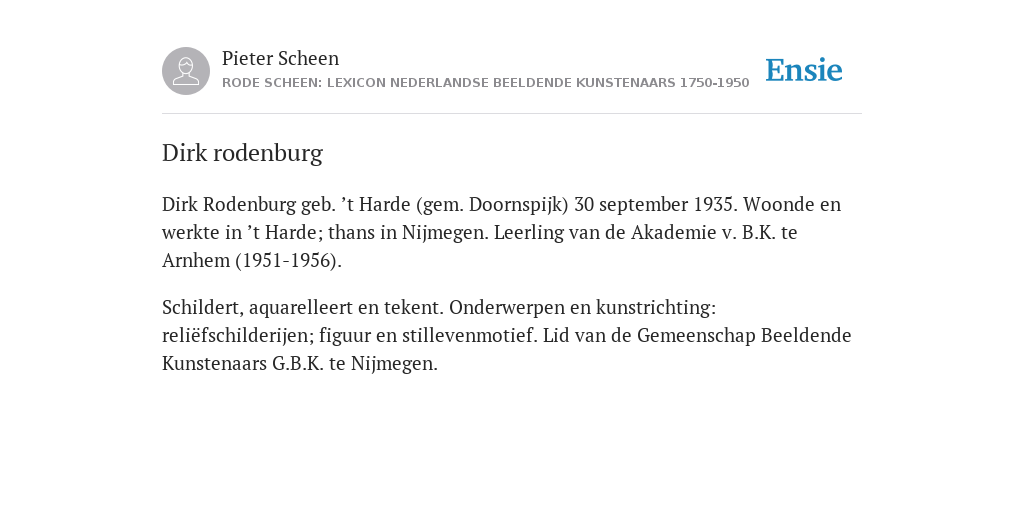 Pieter Scheen
RODE SCHEEN: LEXICON NEDERLANDSE BEELDENDE KUNSTENAARS 1750-1950

Ensie

Dirk rodenburg

Dirk Rodenburg geb. ’t Harde (gem. Doornspijk) 30 september 1935. Woonde en werkte in ’t Harde; thans in Nijmegen. Leerling van de Akademie v. B.K. te Arnhem (1951-1956).

Schildert, aquarelleert en tekent. Onderwerpen en kunstrichting: reliëfschilderijen; figuur en stillevenmotief. Lid van de Gemeenschap Beeldende Kunstenaars G.B.K. te Nijmegen.